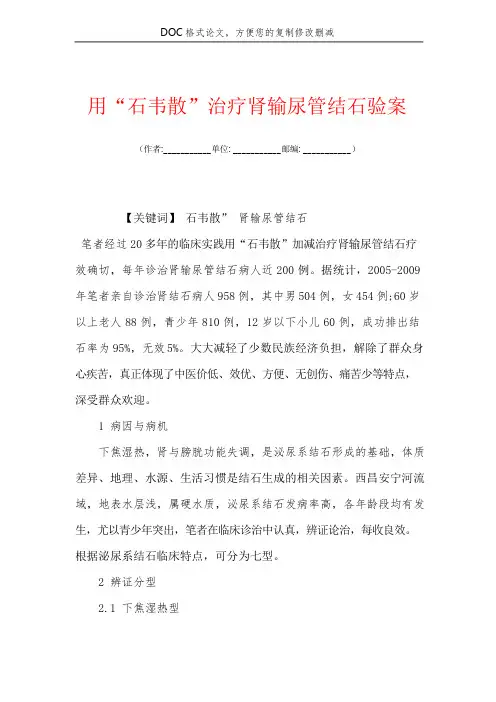 DOC格式论文，方便您的复制修改删减

用“石韦散”治疗肾输尿管结石验案

（作者:__________单位: __________邮编: __________）

【关键词】 石韦散” 肾输尿管结石

笔者经过20多年的临床实践用“石韦散”加减治疗肾输尿管结石疗效确切，每年诊治肾输尿管结石病人近200例。据统计，2005-2009年笔者亲自诊治肾结石病人958例，其中男504例，女454例;60岁以上老人88例，青少年810例，12岁以下小儿60例，成功排出结石率为95%，无效5%。大大减轻了少数民族经济负担，解除了群众身心疾苦，真正体现了中医价低、效优、方便、无创伤、痛苦少等特点，深受群众欢迎。

1 病因与病机

下焦湿热，肾与膀胱功能失调，是泌尿系结石形成的基础，体质差异、地理、水源、生活习惯是结石生成的相关因素。西昌安宁河流域，地表水层浅，属硬水质，泌尿系结石发病率高，各年龄段均有发生，尤以青少年突出，笔者在临床诊治中认真，辨证论治，每收良效。根据泌尿系结石临床特点，可分为七型。

2 辨证分型

2.1 下焦湿热型